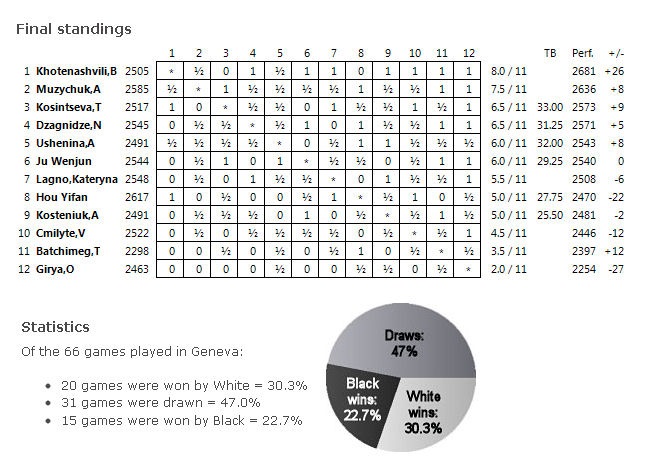 Final standings

| | | | 1 | 2 | 3 | 4 | 5 | 6 | 7 | 8 | 9 | 10 | 11 | 12 | | TB | Perf. | +/- |
|---|---|---|---|---|---|---|---|---|---|---|---|---|---|---|---|---|---|---|
| 1 | Khotenashvili,B | 2505 | * | ½ | 0 | 1 | ½ | 1 | 1 | 0 | 1 | 1 | 1 | 1 | 8.0 / 11 | | 2681 | +26 |
| 2 | Muzychuk,A | 2585 | ½ | * | 1 | ½ | ½ | ½ | ½ | 1 | ½ | ½ | 1 | 1 | 7.5 / 11 | | 2636 | +8 |
| 3 | Kosintseva,T | 2517 | 1 | 0 | * | ½ | ½ | 0 | 1 | ½ | ½ | 1 | ½ | 1 | 6.5 / 11 | 33.00 | 2573 | +9 |
| 4 | Dzagnidze,N | 2545 | 0 | ½ | ½ | * | ½ | 1 | 0 | 1 | ½ | ½ | 1 | 1 | 6.5 / 11 | 31.25 | 2571 | +5 |
| 5 | Ushenina,A | 2491 | ½ | ½ | ½ | ½ | * | 0 | ½ | 1 | 1 | ½ | ½ | ½ | 6.0 / 11 | 32.00 | 2543 | +8 |
| 6 | Ju Wenjun | 2544 | 0 | ½ | 1 | 0 | 1 | * | ½ | ½ | 0 | ½ | 1 | 1 | 6.0 / 11 | 29.25 | 2540 | 0 |
| 7 | Lagno,Kateryna | 2548 | 0 | ½ | 0 | 1 | ½ | ½ | * | 0 | 1 | ½ | ½ | 1 | 5.5 / 11 | | 2508 | -6 |
| 8 | Hou Yifan | 2617 | 1 | 0 | ½ | 0 | 0 | ½ | 1 | * | ½ | 1 | 0 | ½ | 5.0 / 11 | 27.75 | 2470 | -22 |
| 9 | Kosteniuk,A | 2491 | 0 | ½ | ½ | ½ | 0 | 1 | 0 | ½ | * | ½ | 1 | ½ | 5.0 / 11 | 25.50 | 2481 | -2 |
| 10 | Cmilyte,V | 2522 | 0 | ½ | 0 | ½ | ½ | ½ | ½ | 0 | ½ | * | ½ | 1 | 4.5 / 11 | | 2446 | -12 |
| 11 | Batchimeg,T | 2298 | 0 | 0 | ½ | 0 | ½ | 0 | ½ | 1 | 0 | ½ | * | ½ | 3.5 / 11 | | 2397 | +12 |
| 12 | Girya,O | 2463 | 0 | 0 | 0 | 0 | ½ | 0 | 0 | ½ | ½ | 0 | ½ | * | 2.0 / 11 | | 2254 | -27 |

Statistics

Of the 66 games played in Geneva:

• 20 games were won by White = 30.3%
• 31 games were drawn = 47.0%
• 15 games were won by Black = 22.7%

Draws: 47%
Black wins: 22.7%
White wins: 30.3%